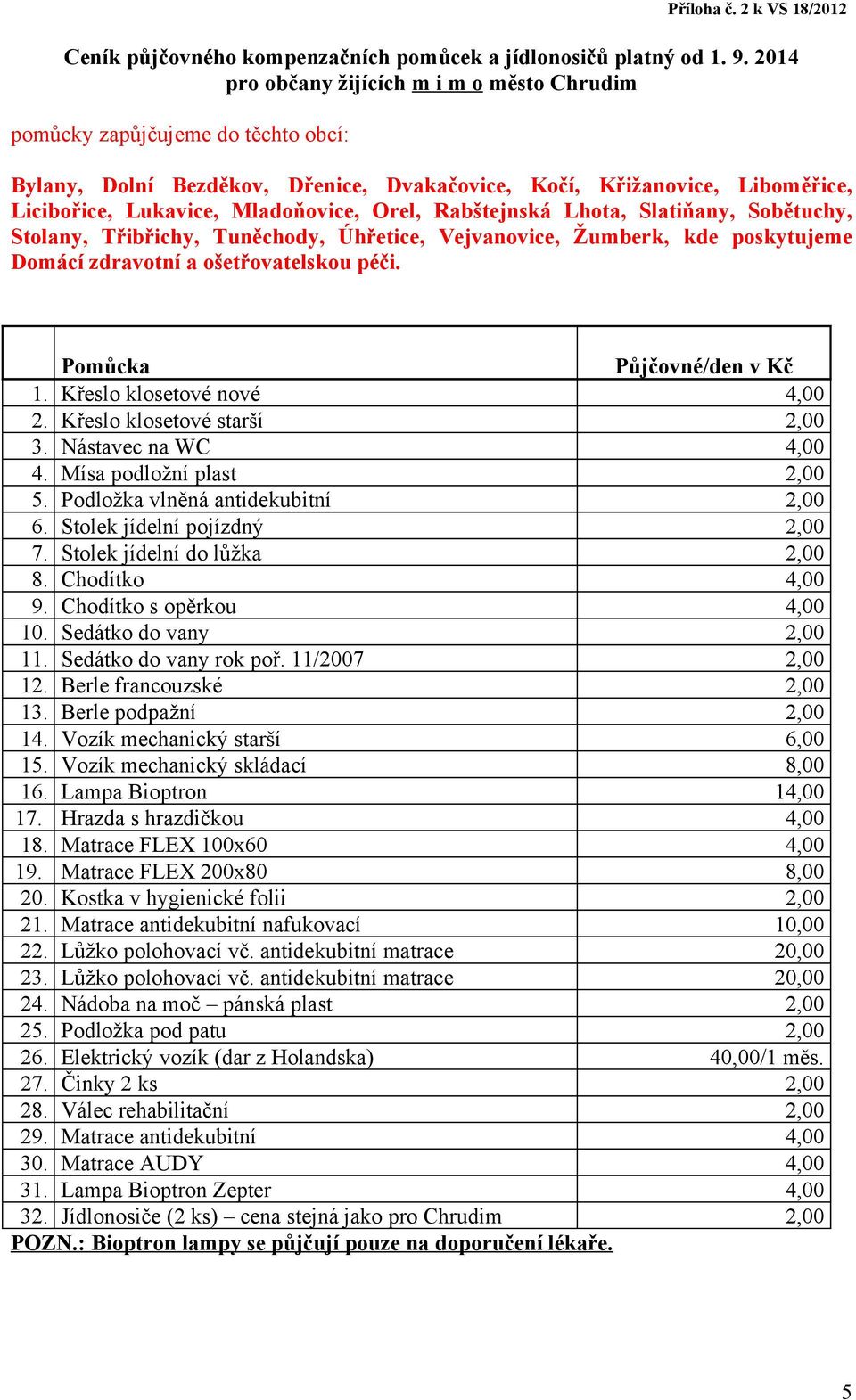 Příloha č. 2 k VS 18/2012

Ceník půjčovného kompenzačních pomůcek a jídlonosičů platný od 1. 9. 2014
pro občany žijících m i m o město Chrudim

pomůcky zapůjčujeme do těchto obcí:

Bylany, Dolní Bezděkov, Dřenice, Dvakačovice, Kočí, Křižanovice, Liboměřice, Licibořice, Lukavice, Mladoňovice, Orel, Rabštejnská Lhota, Slatiňany, Sobětuchy, Stolany, Třibřichy, Tuněchody, Úhřetice, Vejvanovice, Žumberk, kde poskytujeme Domácí zdravotní a ošetřovatelskou péči.

| | Pomůcka | Půjčovné/den v Kč |
|---|---|---|
| 1. | Křeslo klosetové nové | 4,00 |
| 2. | Křeslo klosetové starší | 2,00 |
| 3. | Nástavec na WC | 4,00 |
| 4. | Mísa podložní plast | 2,00 |
| 5. | Podložka vlněná antidekubitní | 2,00 |
| 6. | Stolek jídelní pojízdný | 2,00 |
| 7. | Stolek jídelní do lůžka | 2,00 |
| 8. | Chodítko | 4,00 |
| 9. | Chodítko s opěrkou | 4,00 |
| 10. | Sedátko do vany | 2,00 |
| 11. | Sedátko do vany rok poř. 11/2007 | 2,00 |
| 12. | Berle francouzské | 2,00 |
| 13. | Berle podpažní | 2,00 |
| 14. | Vozík mechanický starší | 6,00 |
| 15. | Vozík mechanický skládací | 8,00 |
| 16. | Lampa Bioptron | 14,00 |
| 17. | Hrazda s hrazdičkou | 4,00 |
| 18. | Matrace FLEX 100x60 | 4,00 |
| 19. | Matrace FLEX 200x80 | 8,00 |
| 20. | Kostka v hygienické folii | 2,00 |
| 21. | Matrace antidekubitní nafukovací | 10,00 |
| 22. | Lůžko polohovací vč. antidekubitní matrace | 20,00 |
| 23. | Lůžko polohovací vč. antidekubitní matrace | 20,00 |
| 24. | Nádoba na moč – pánská plast | 2,00 |
| 25. | Podložka pod patu | 2,00 |
| 26. | Elektrický vozík (dar z Holandska) | 40,00/1 měs. |
| 27. | Činky 2 ks | 2,00 |
| 28. | Válec rehabilitační | 2,00 |
| 29. | Matrace antidekubitní | 4,00 |
| 30. | Matrace AUDY | 4,00 |
| 31. | Lampa Bioptron Zepter | 4,00 |
| 32. | Jídlonosiče (2 ks) – cena stejná jako pro Chrudim | 2,00 |

POZN.: Bioptron lampy se půjčují pouze na doporučení lékaře.

5